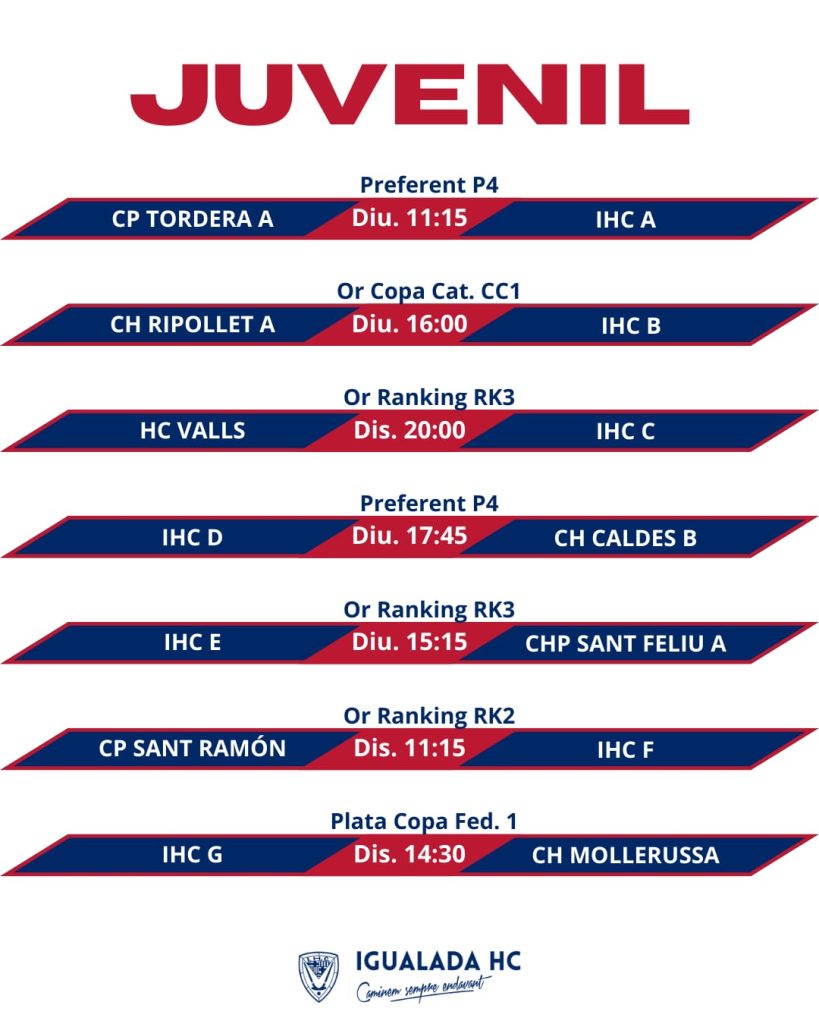 JUVENIL

Preferent P4
CP TORDERA A Diu. 11:15 IHC A

Or Copa Cat. CC1
CH RIPOLLET A Diu. 16:00 IHC B

Or Ranking RK3
HC VALLS Dis. 20:00 IHC C

Preferent P4
IHC D Diu. 17:45 CH CALDES B

Or Ranking RK3
IHC E Diu. 15:15 CHP SANT FELIU A

Or Ranking RK2
CP SANT RAMÓN Dis. 11:15 IHC F

Plata Copa Fed. 1
IHC G Dis. 14:30 CH MOLLERUSSA

IGUALADA HC
Caminem sempre endavant